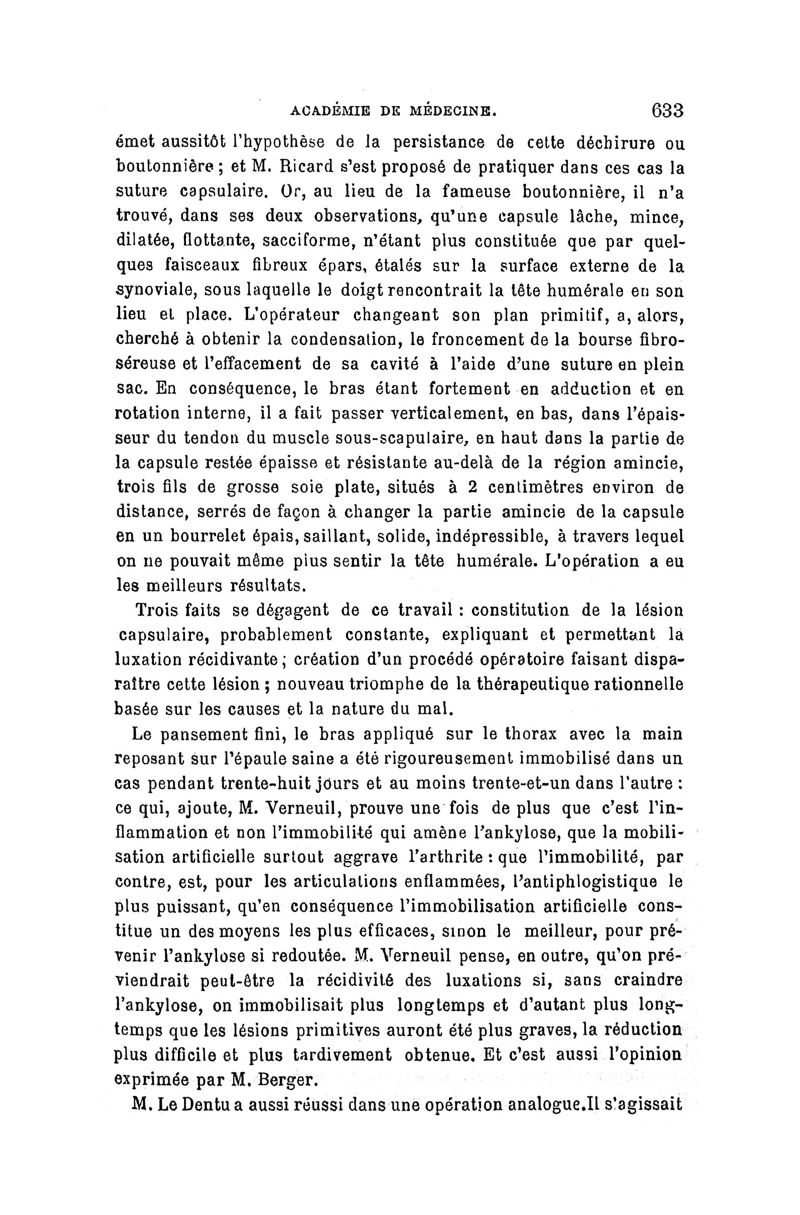 ACADÉMIE DE MÉDECINE. 633

émet aussitôt l'hypothèse de la persistance de cette déchirure ou boutonnière ; et M. Ricard s'est proposé de pratiquer dans ces cas la suture capsulaire. Or, au lieu de la fameuse boutonnière, il n'a trouvé, dans ses deux observations, qu'une capsule lâche, mince, dilatée, flottante, sacciforme, n'étant plus constituée que par quelques faisceaux fibreux épars, étalés sur la surface externe de la synoviale, sous laquelle le doigt rencontrait la tête humérale en son lieu et place. L'opérateur changeant son plan primitif, a, alors, cherché à obtenir la condensation, le froncement de la bourse fibro-séreuse et l'effacement de sa cavité à l'aide d'une suture en plein sac. En conséquence, le bras étant fortement en adduction et en rotation interne, il a fait passer verticalement, en bas, dans l'épaisseur du tendon du muscle sous-scapulaire, en haut dans la partie de la capsule restée épaisse et résistante au-delà de la région amincie, trois fils de grosse soie plate, situés à 2 centimètres environ de distance, serrés de façon à changer la partie amincie de la capsule en un bourrelet épais, saillant, solide, indépressible, à travers lequel on ne pouvait même plus sentir la tête humérale. L'opération a eu les meilleurs résultats.

Trois faits se dégagent de ce travail : constitution de la lésion capsulaire, probablement constante, expliquant et permettant la luxation récidivante ; création d'un procédé opératoire faisant disparaître cette lésion ; nouveau triomphe de la thérapeutique rationnelle basée sur les causes et la nature du mal.

Le pansement fini, le bras appliqué sur le thorax avec la main reposant sur l'épaule saine a été rigoureusement immobilisé dans un cas pendant trente-huit jours et au moins trente-et-un dans l'autre : ce qui, ajoute, M. Verneuil, prouve une fois de plus que c'est l'inflammation et non l'immobilité qui amène l'ankylose, que la mobilisation artificielle surtout aggrave l'arthrite : que l'immobilité, par contre, est, pour les articulations enflammées, l'antiphlogistique le plus puissant, qu'en conséquence l'immobilisation artificielle constitue un des moyens les plus efficaces, sinon le meilleur, pour prévenir l'ankylose si redoutée. M. Verneuil pense, en outre, qu'on préviendrait peut-être la récidivité des luxations si, sans craindre l'ankylose, on immobilisait plus longtemps et d'autant plus longtemps que les lésions primitives auront été plus graves, la réduction plus difficile et plus tardivement obtenue. Et c'est aussi l'opinion exprimée par M. Berger.

M. Le Dentu a aussi réussi dans une opération analogue.Il s'agissait